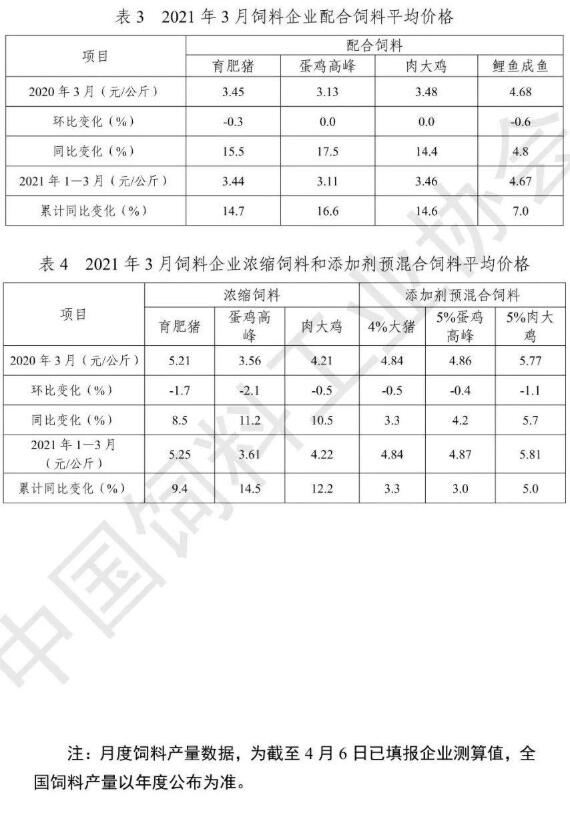 表 3　2021 年 3 月饲料企业配合饲料平均价格

| 项目 | 配合饲料 | | | |
|---|---|---|---|---|
| | 育肥猪 | 蛋鸡高峰 | 肉大鸡 | 鲤鱼成鱼 |
| 2020 年 3 月（元/公斤） | 3.45 | 3.13 | 3.48 | 4.68 |
| 环比变化（%） | -0.3 | 0.0 | 0.0 | -0.6 |
| 同比变化（%） | 15.5 | 17.5 | 14.4 | 4.8 |
| 2021 年 1—3 月（元/公斤） | 3.44 | 3.11 | 3.46 | 4.67 |
| 累计同比变化（%） | 14.7 | 16.6 | 14.6 | 7.0 |

表 4　2021 年 3 月饲料企业浓缩饲料和添加剂预混合饲料平均价格

| 项目 | 浓缩饲料 | | | 添加剂预混合饲料 | | |
|---|---|---|---|---|---|---|
| | 育肥猪 | 蛋鸡高峰 | 肉大鸡 | 4%大猪 | 5%蛋鸡高峰 | 5%肉大鸡 |
| 2020 年 3 月（元/公斤） | 5.21 | 3.56 | 4.21 | 4.84 | 4.86 | 5.77 |
| 环比变化（%） | -1.7 | -2.1 | -0.5 | -0.5 | -0.4 | -1.1 |
| 同比变化（%） | 8.5 | 11.2 | 10.5 | 3.3 | 4.2 | 5.7 |
| 2021 年 1—3 月（元/公斤） | 5.25 | 3.61 | 4.22 | 4.84 | 4.87 | 5.81 |
| 累计同比变化（%） | 9.4 | 14.5 | 12.2 | 3.3 | 3.0 | 5.0 |

中国饲料工业协会

注：月度饲料产量数据，为截至 4 月 6 日已填报企业测算值，全国饲料产量以年度公布为准。